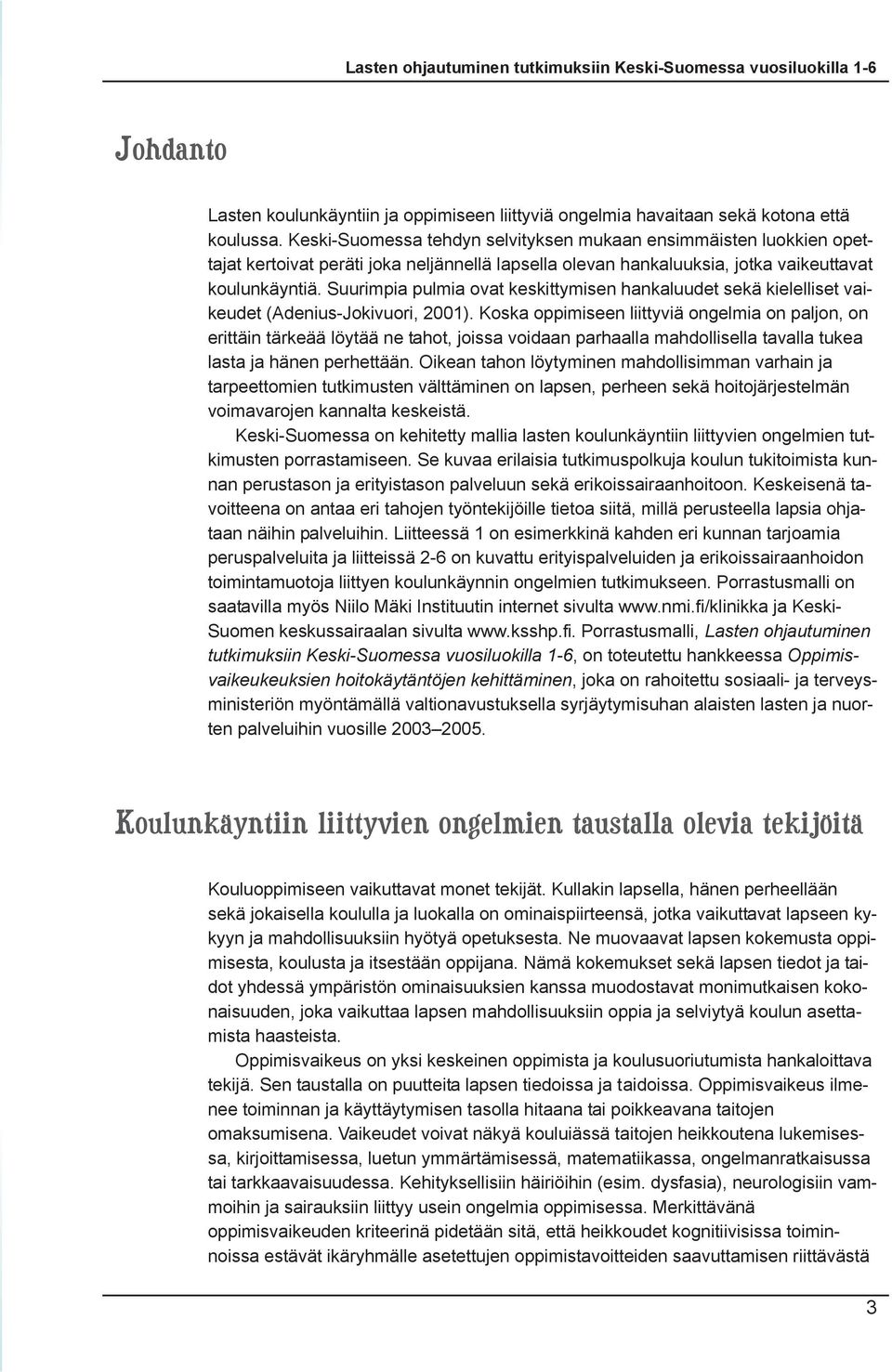 Lasten ohjautuminen tutkimuksiin Keski-Suomessa vuosiluokilla 1-6

Johdanto

Lasten koulunkäyntiin ja oppimiseen liittyviä ongelmia havaitaan sekä kotona että koulussa. Keski-Suomessa tehdyn selvityksen mukaan ensimmäisten luokkien opettajat kertoivat peräti joka neljännellä lapsella olevan hankaluuksia, jotka vaikeuttavat koulunkäyntiä. Suurimpia pulmia ovat keskittymisen hankaluudet sekä kielelliset vaikeudet (Adenius-Jokivuori, 2001). Koska oppimiseen liittyviä ongelmia on paljon, on erittäin tärkeää löytää ne tahot, joissa voidaan parhaalla mahdollisella tavalla tukea lasta ja hänen perhettään. Oikean tahon löytyminen mahdollisimman varhain ja tarpeettomien tutkimusten välttäminen on lapsen, perheen sekä hoitojärjestelmän voimavarojen kannalta keskeistä.

Keski-Suomessa on kehitetty mallia lasten koulunkäyntiin liittyvien ongelmien tutkimusten porrastamiseen. Se kuvaa erilaisia tutkimuspolkuja koulun tukitoimista kunnan perustason ja erityistason palveluun sekä erikoissairaanhoitoon. Keskeisenä tavoitteena on antaa eri tahojen työntekijöille tietoa siitä, millä perusteella lapsia ohjataan näihin palveluihin. Liitteessä 1 on esimerkkinä kahden eri kunnan tarjoamia peruspalveluita ja liitteissä 2-6 on kuvattu erityispalveluiden ja erikoissairaanhoidon toimintamuotoja liittyen koulunkäynnin ongelmien tutkimukseen. Porrastusmalli on saatavilla myös Niilo Mäki Instituutin internet sivulta www.nmi.fi/klinikka ja Keski-Suomen keskussairaalan sivulta www.ksshp.fi. Porrastusmalli, Lasten ohjautuminen tutkimuksiin Keski-Suomessa vuosiluokilla 1-6, on toteutettu hankkeessa Oppimisvaikeukeuksien hoitokäytäntöjen kehittäminen, joka on rahoitettu sosiaali- ja terveysministeriön myöntämällä valtionavustuksella syrjäytymisuhan alaisten lasten ja nuorten palveluihin vuosille 2003–2005.

Koulunkäyntiin liittyvien ongelmien taustalla olevia tekijöitä

Kouluoppimiseen vaikuttavat monet tekijät. Kullakin lapsella, hänen perheellään sekä jokaisella koululla ja luokalla on ominaispiirteensä, jotka vaikuttavat lapseen kykyyn ja mahdollisuuksiin hyötyä opetuksesta. Ne muovaavat lapsen kokemusta oppimisesta, koulusta ja itsestään oppijana. Nämä kokemukset sekä lapsen tiedot ja taidot yhdessä ympäristön ominaisuuksien kanssa muodostavat monimutkaisen kokonaisuuden, joka vaikuttaa lapsen mahdollisuuksiin oppia ja selviytyä koulun asettamista haasteista.

Oppimisvaikeus on yksi keskeinen oppimista ja koulusuoriutumista hankaloittava tekijä. Sen taustalla on puutteita lapsen tiedoissa ja taidoissa. Oppimisvaikeus ilmenee toiminnan ja käyttäytymisen tasolla hitaana tai poikkeavana taitojen omaksumisena. Vaikeudet voivat näkyä kouluiässä taitojen heikkoutena lukemisessa, kirjoittamisessa, luetun ymmärtämisessä, matematiikassa, ongelmanratkaisussa tai tarkkaavaisuudessa. Kehityksellisiin häiriöihin (esim. dysfasia), neurologisiin vammoihin ja sairauksiin liittyy usein ongelmia oppimisessa. Merkittävänä oppimisvaikeuden kriteerinä pidetään sitä, että heikkoudet kognitiivisissa toiminnoissa estävät ikäryhmälle asetettujen oppimistavoitteiden saavuttamisen riittävästä

3